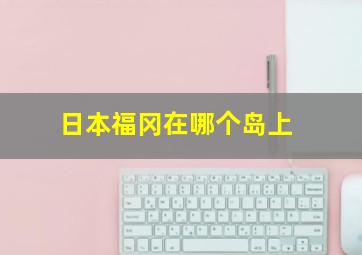 日本福冈在哪个岛上